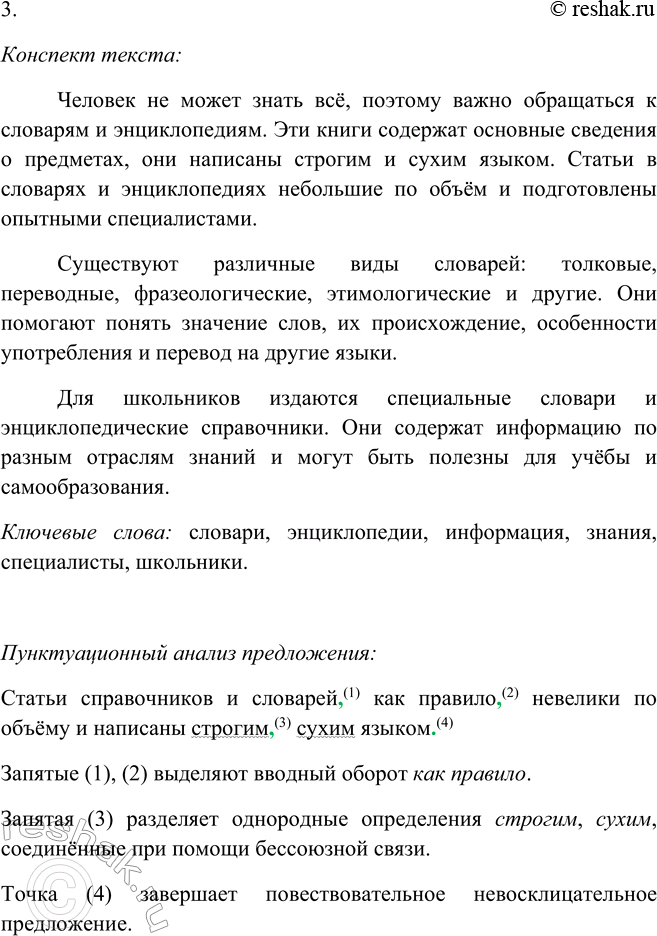 3.	© reshak.ru

Конспект текста:

Человек не может знать всё, поэтому важно обращаться к словарям и энциклопедиям. Эти книги содержат основные сведения о предметах, они написаны строгим и сухим языком. Статьи в словарях и энциклопедиях небольшие по объём и подготовлены опытными специалистами.

Существуют различные виды словарей: толковые, переводные, фразеологические, этимологические и другие. Они помогают понять значение слов, их происхождение, особенности употребления и перевод на другие языки.

Для школьников издаются специальные словари и энциклопедические справочники. Они содержат информацию по разным отраслям знаний и могут быть полезны для учёбы и самообразования.

Ключевые слова: словари, энциклопедии, информация, знания, специалисты, школьники.

Пунктуационный анализ предложения:

Статьи справочников и словарей,$^{(1)}$ как правило,$^{(2)}$ невелики по объёму и написаны строгим,$^{(3)}$ сухим языком.$^{(4)}$

Запятые (1), (2) выделяют вводный оборот как правило.

Запятая (3) разделяет однородные определения строгим, сухим, соединённые при помощи бессоюзной связи.

Точка (4) завершает повествовательное невосклицательное предложение.

reshak.ru